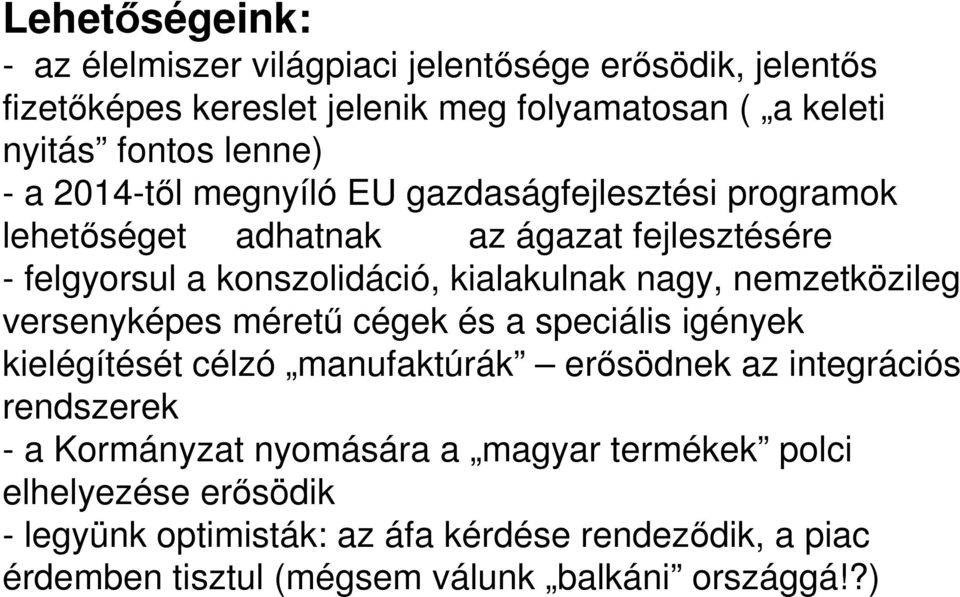 Lehetőségeink:

- az élelmiszer világpiaci jelentősége erősödik, jelentős fizetőképes kereslet jelenik meg folyamatosan ( „a keleti nyitás” fontos lenne)
- a 2014-től megnyíló EU gazdaságfejlesztési programok lehetőséget adhatnak az ágazat fejlesztésére
- felgyorsul a konszolidáció, kialakulnak nagy, nemzetközileg versenyképes méretű cégek és a speciális igények kielégítését célzó „manufaktúrák” – erősödnek az integrációs rendszerek
- a Kormányzat nyomására a „magyar termékek” polci elhelyezése erősödik
- legyünk optimisták: az áfa kérdése rendeződik, a piac érdemben tisztul (mégsem válunk „balkáni” országgá!?)